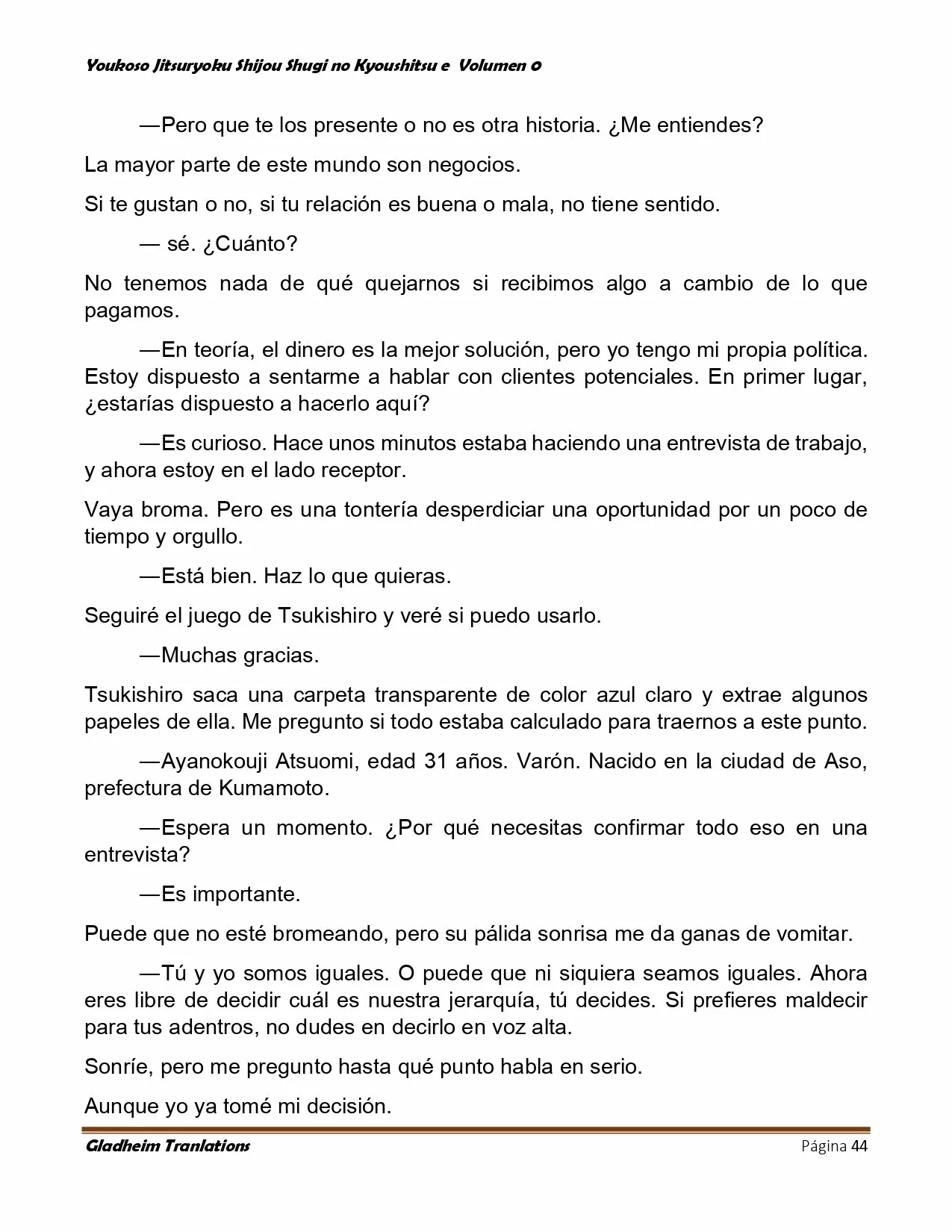 Youkoso Jitsuryoku Shijou Shugi no Kyoushitsu e Volumen 0

—Pero que te los presente o no es otra historia. ¿Me entiendes?

La mayor parte de este mundo son negocios.

Si te gustan o no, si tu relación es buena o mala, no tiene sentido.

— sé. ¿Cuánto?

No tenemos nada de qué quejarnos si recibimos algo a cambio de lo que pagamos.

—En teoría, el dinero es la mejor solución, pero yo tengo mi propia política. Estoy dispuesto a sentarme a hablar con clientes potenciales. En primer lugar, ¿estarías dispuesto a hacerlo aquí?

—Es curioso. Hace unos minutos estaba haciendo una entrevista de trabajo, y ahora estoy en el lado receptor.

Vaya broma. Pero es una tontería desperdiciar una oportunidad por un poco de tiempo y orgullo.

—Está bien. Haz lo que quieras.

Seguiré el juego de Tsukishiro y veré si puedo usarlo.

—Muchas gracias.

Tsukishiro saca una carpeta transparente de color azul claro y extrae algunos papeles de ella. Me pregunto si todo estaba calculado para traernos a este punto.

—Ayanokouji Atsuomi, edad 31 años. Varón. Nacido en la ciudad de Aso, prefectura de Kumamoto.

—Espera un momento. ¿Por qué necesitas confirmar todo eso en una entrevista?

—Es importante.

Puede que no esté bromeando, pero su pálida sonrisa me da ganas de vomitar.

—Tú y yo somos iguales. O puede que ni siquiera seamos iguales. Ahora eres libre de decidir cuál es nuestra jerarquía, tú decides. Si prefieres maldecir para tus adentros, no dudes en decirlo en voz alta.

Sonríe, pero me pregunto hasta qué punto habla en serio.

Aunque yo ya tomé mi decisión.

Gladheim Tranlations Página 44